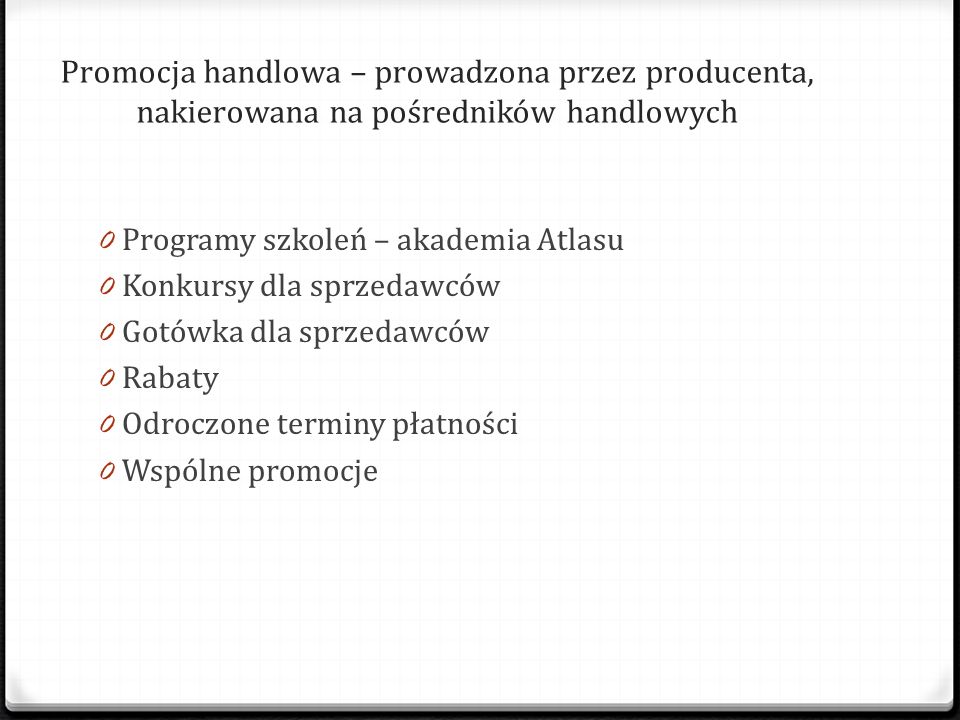 Promocja handlowa – prowadzona przez producenta, nakierowana na pośredników handlowych

0 Programy szkoleń – akademia Atlasu
0 Konkursy dla sprzedawców
0 Gotówka dla sprzedawców
0 Rabaty
0 Odroczone terminy płatności
0 Wspólne promocje